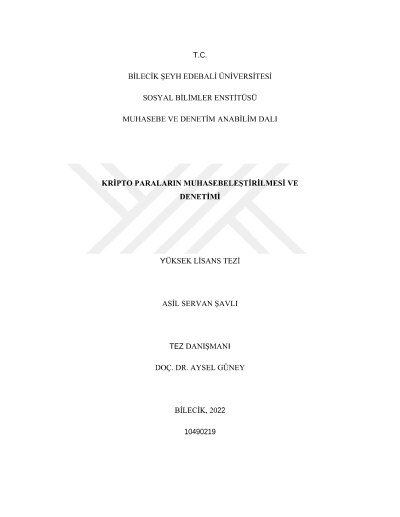 T.C.

BİLECİK ŞEYH EDEBALİ ÜNİVERSİTESİ

SOSYAL BİLİMLER ENSTİTÜSÜ

MUHASEBE VE DENETİM ANABİLİM DALI

KRİPTO PARALARIN MUHASEBELEŞTİRİLMESİ VE DENETİMİ

YÜKSEK LİSANS TEZİ

ASİL SERVAN ŞAVLI

TEZ DANIŞMANI

DOÇ. DR. AYSEL GÜNEY

BİLECİK, 2022

10490219